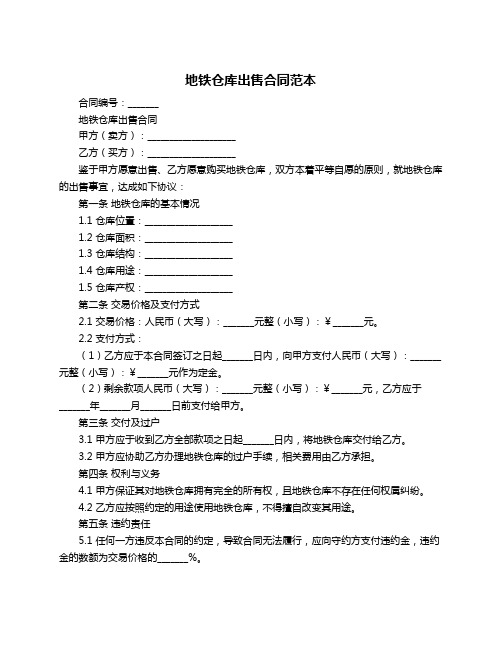 地铁仓库出售合同范本

合同编号：______

地铁仓库出售合同

甲方（卖方）：__________________

乙方（买方）：__________________

鉴于甲方愿意出售、乙方愿意购买地铁仓库，双方本着平等自愿的原则，就地铁仓库的出售事宜，达成如下协议：

第一条 地铁仓库的基本情况

1.1 仓库位置：__________________

1.2 仓库面积：__________________

1.3 仓库结构：__________________

1.4 仓库用途：__________________

1.5 仓库产权：__________________

第二条 交易价格及支付方式

2.1 交易价格：人民币（大写）：______元整（小写）：¥______元。

2.2 支付方式：

（1）乙方应于本合同签订之日起______日内，向甲方支付人民币（大写）：______元整（小写）：¥______元作为定金。

（2）剩余款项人民币（大写）：______元整（小写）：¥______元，乙方应于______年______月______日前支付给甲方。

第三条 交付及过户

3.1 甲方应于收到乙方全部款项之日起______日内，将地铁仓库交付给乙方。

3.2 甲方应协助乙方办理地铁仓库的过户手续，相关费用由乙方承担。

第四条 权利与义务

4.1 甲方保证其对地铁仓库拥有完全的所有权，且地铁仓库不存在任何权属纠纷。

4.2 乙方应按照约定的用途使用地铁仓库，不得擅自改变其用途。

第五条 违约责任

5.1 任何一方违反本合同的约定，导致合同无法履行，应向守约方支付违约金，违约金的数额为交易价格的______%。